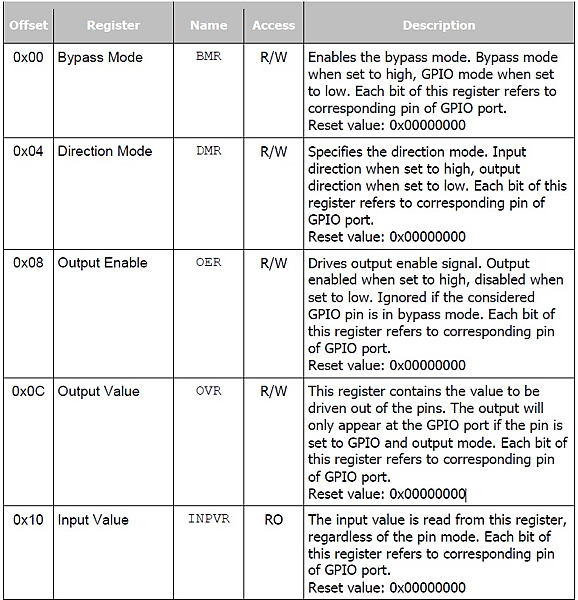 | Offset | Register | Name | Access | Description |
|---|---|---|---|---|
| 0x00 | Bypass Mode | BMR | R/W | Enables the bypass mode. Bypass mode when set to high, GPIO mode when set to low. Each bit of this register refers to corresponding pin of GPIO port. Reset value: 0x00000000 |
| 0x04 | Direction Mode | DMR | R/W | Specifies the direction mode. Input direction when set to high, output direction when set to low. Each bit of this register refers to corresponding pin of GPIO port. Reset value: 0x00000000 |
| 0x08 | Output Enable | OER | R/W | Drives output enable signal. Output enabled when set to high, disabled when set to low. Ignored if the considered GPIO pin is in bypass mode. Each bit of this register refers to corresponding pin of GPIO port. Reset value: 0x00000000 |
| 0x0C | Output Value | OVR | R/W | This register contains the value to be driven out of the pins. The output will only appear at the GPIO port if the pin is set to GPIO and output mode. Each bit of this register refers to corresponding pin of GPIO port. Reset value: 0x00000000 |
| 0x10 | Input Value | INPVR | RO | The input value is read from this register, regardless of the pin mode. Each bit of this register refers to corresponding pin of GPIO port. Reset value: 0x00000000 |